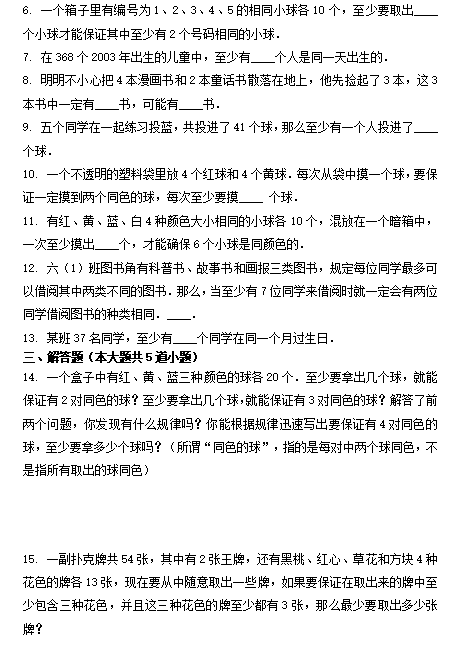 6. 一个箱子里有编号为 1、2、3、4、5 的相同小球各 10 个，至少要取出____个小球才能保证其中至少有 2 个号码相同的小球．

7. 在 368 个 2003 年出生的儿童中，至少有____个人是同一天出生的．

8. 明明不小心把 4 本漫画书和 2 本童话书散落在地上，他先捡起了 3 本，这 3 本书中一定有____书，可能有____书．

9. 五个同学在一起练习投篮，共投进了 41 个球，那么至少有一个人投进了____个球．

10. 一个不透明的塑料袋里放 4 个红球和 4 个黄球．每次从袋中摸一个球，要保证一定摸到两个同色的球，每次至少要摸____ 个球．

11. 有红、黄、蓝、白 4 种颜色大小相同的小球各 10 个，混放在一个暗箱中，一次至少摸出____个，才能确保 6 个小球是同颜色的．

12. 六（1）班图书角有科普书、故事书和画报三类图书，规定每位同学最多可以借阅其中两类不同的图书．那么，当至少有 7 位同学来借阅时就一定会有两位同学借阅图书的种类相同．____．

13. 某班 37 名同学，至少有____个同学在同一个月过生日．

三、解答题（本大题共 5 道小题）

14. 一个盒子中有红、黄、蓝三种颜色的球各 20 个．至少要拿出几个球，就能保证有 2 对同色的球？至少要拿出几个球，就能保证有 3 对同色的球？解答了前两个问题，你发现有什么规律吗？你能根据规律迅速写出要保证有 4 对同色的球，至少要拿多少个球吗？（所谓“同色的球”，指的是每对中两个球同色，不是指所有取出的球同色）

15. 一副扑克牌共 54 张，其中有 2 张王牌，还有黑桃、红心、草花和方块 4 种花色的牌各 13 张，现在要从中随意取出一些牌，如果要保证在取出来的牌中至少包含三种花色，并且这三种花色的牌至少都有 3 张，那么最少要取出多少张牌？